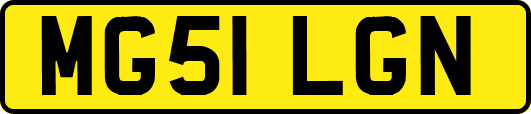 MG51 LGN